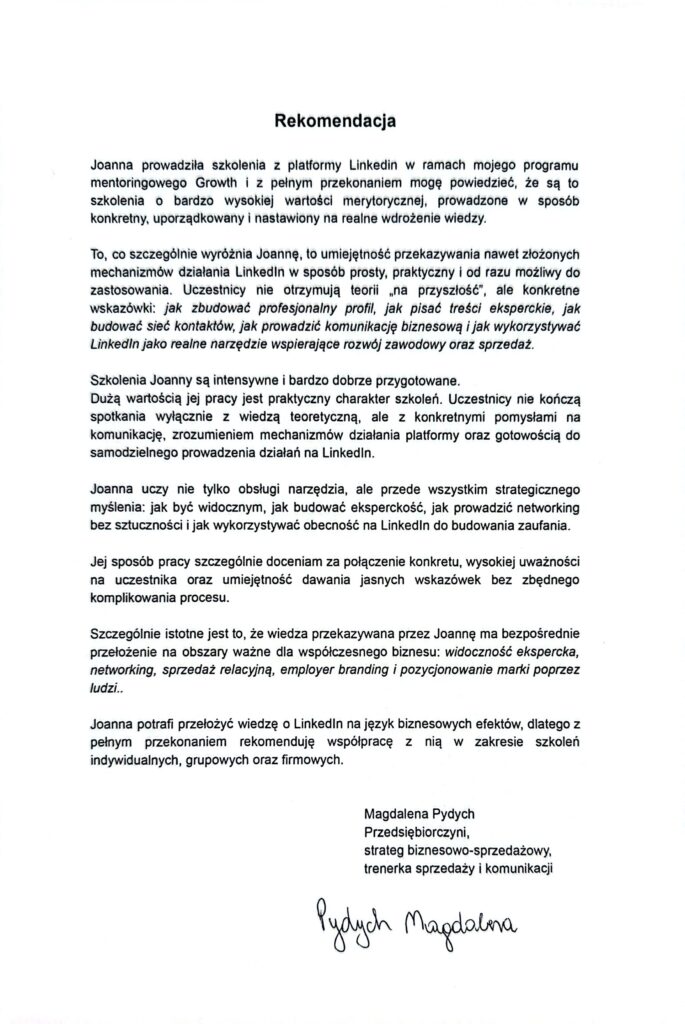 Rekomendacja

Joanna prowadziła szkolenia z platformy Linkedin w ramach mojego programu mentoringowego Growth i z pełnym przekonaniem mogę powiedzieć, że są to szkolenia o bardzo wysokiej wartości merytorycznej, prowadzone w sposób konkretny, uporządkowany i nastawiony na realne wdrożenie wiedzy.

To, co szczególnie wyróżnia Joannę, to umiejętność przekazywania nawet złożonych mechanizmów działania LinkedIn w sposób prosty, praktyczny i od razu możliwy do zastosowania. Uczestnicy nie otrzymują teorii „na przyszłość", ale konkretne wskazówki: jak zbudować profesjonalny profil, jak pisać treści eksperckie, jak budować sieć kontaktów, jak prowadzić komunikację biznesową i jak wykorzystywać LinkedIn jako realne narzędzie wspierające rozwój zawodowy oraz sprzedaż.

Szkolenia Joanny są intensywne i bardzo dobrze przygotowane.
Dużą wartością jej pracy jest praktyczny charakter szkoleń. Uczestnicy nie kończą spotkania wyłącznie z wiedzą teoretyczną, ale z konkretnymi pomysłami na komunikację, zrozumieniem mechanizmów działania platformy oraz gotowością do samodzielnego prowadzenia działań na LinkedIn.

Joanna uczy nie tylko obsługi narzędzia, ale przede wszystkim strategicznego myślenia: jak być widocznym, jak budować eksperckość, jak prowadzić networking bez sztuczności i jak wykorzystywać obecność na LinkedIn do budowania zaufania.

Jej sposób pracy szczególnie doceniam za połączenie konkretu, wysokiej uważności na uczestnika oraz umiejętność dawania jasnych wskazówek bez zbędnego komplikowania procesu.

Szczególnie istotne jest to, że wiedza przekazywana przez Joannę ma bezpośrednie przełożenie na obszary ważne dla współczesnego biznesu: widoczność ekspercka, networking, sprzedaż relacyjną, employer branding i pozycjonowanie marki poprzez ludzi..

Joanna potrafi przełożyć wiedzę o LinkedIn na język biznesowych efektów, dlatego z pełnym przekonaniem rekomenduję współpracę z nią w zakresie szkoleń indywidualnych, grupowych oraz firmowych.

Magdalena Pydych
Przedsiębiorczyni,
strateg biznesowo-sprzedażowy,
trenerka sprzedaży i komunikacji

Pydych Magdalena